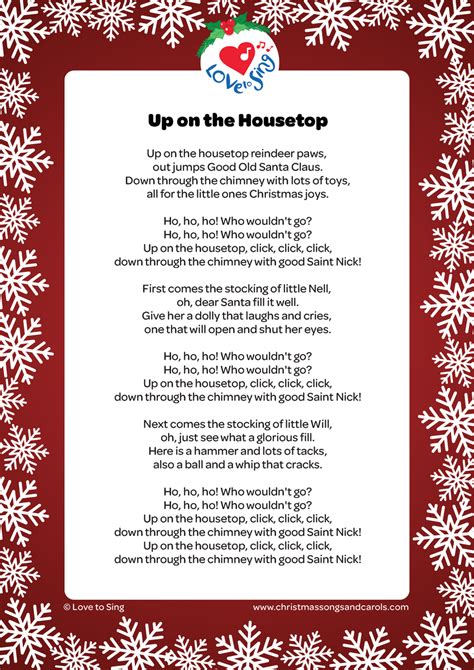 Love to Sing

Up on the Housetop

Up on the housetop reindeer paws,
out jumps Good Old Santa Claus.
Down through the chimney with lots of toys,
all for the little ones Christmas joys.

Ho, ho, ho! Who wouldn't go?
Ho, ho, ho! Who wouldn't go?
Up on the housetop, click, click, click,
down through the chimney with good Saint Nick!

First comes the stocking of little Nell,
oh, dear Santa fill it well.
Give her a dolly that laughs and cries,
one that will open and shut her eyes.

Ho, ho, ho! Who wouldn't go?
Ho, ho, ho! Who wouldn't go?
Up on the housetop, click, click, click,
down through the chimney with good Saint Nick!

Next comes the stocking of little Will,
oh, just see what a glorious fill.
Here is a hammer and lots of tacks,
also a ball and a whip that cracks.

Ho, ho, ho! Who wouldn't go?
Ho, ho, ho! Who wouldn't go?
Up on the housetop, click, click, click,
down through the chimney with good Saint Nick!
Up on the housetop, click, click, click,
down through the chimney with good Saint Nick!

© Love to Sing

www.christmassongsandcarols.com